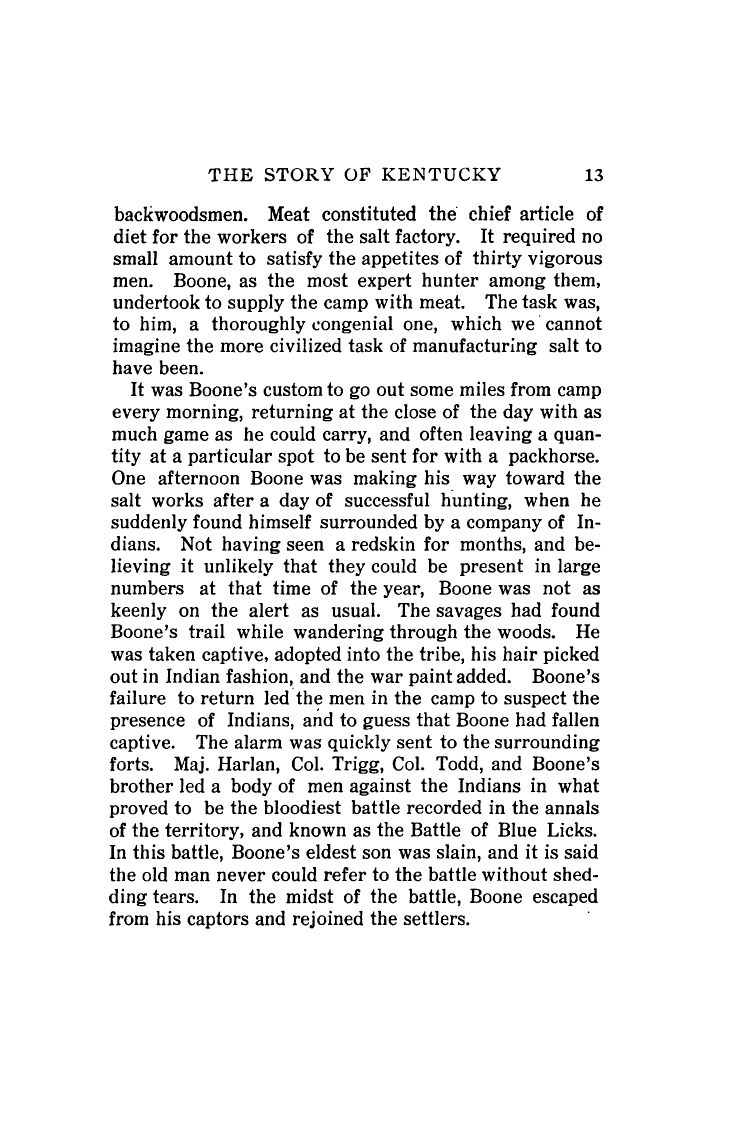 THE STORY OF KENTUCKY 13

backwoodsmen. Meat constituted the chief article of diet for the workers of the salt factory. It required no small amount to satisfy the appetites of thirty vigorous men. Boone, as the most expert hunter among them, undertook to supply the camp with meat. The task was, to him, a thoroughly congenial one, which we cannot imagine the more civilized task of manufacturing salt to have been.

It was Boone's custom to go out some miles from camp every morning, returning at the close of the day with as much game as he could carry, and often leaving a quantity at a particular spot to be sent for with a packhorse. One afternoon Boone was making his way toward the salt works after a day of successful hunting, when he suddenly found himself surrounded by a company of Indians. Not having seen a redskin for months, and believing it unlikely that they could be present in large numbers at that time of the year, Boone was not as keenly on the alert as usual. The savages had found Boone's trail while wandering through the woods. He was taken captive, adopted into the tribe, his hair picked out in Indian fashion, and the war paint added. Boone's failure to return led the men in the camp to suspect the presence of Indians, and to guess that Boone had fallen captive. The alarm was quickly sent to the surrounding forts. Maj. Harlan, Col. Trigg, Col. Todd, and Boone's brother led a body of men against the Indians in what proved to be the bloodiest battle recorded in the annals of the territory, and known as the Battle of Blue Licks. In this battle, Boone's eldest son was slain, and it is said the old man never could refer to the battle without shedding tears. In the midst of the battle, Boone escaped from his captors and rejoined the settlers.